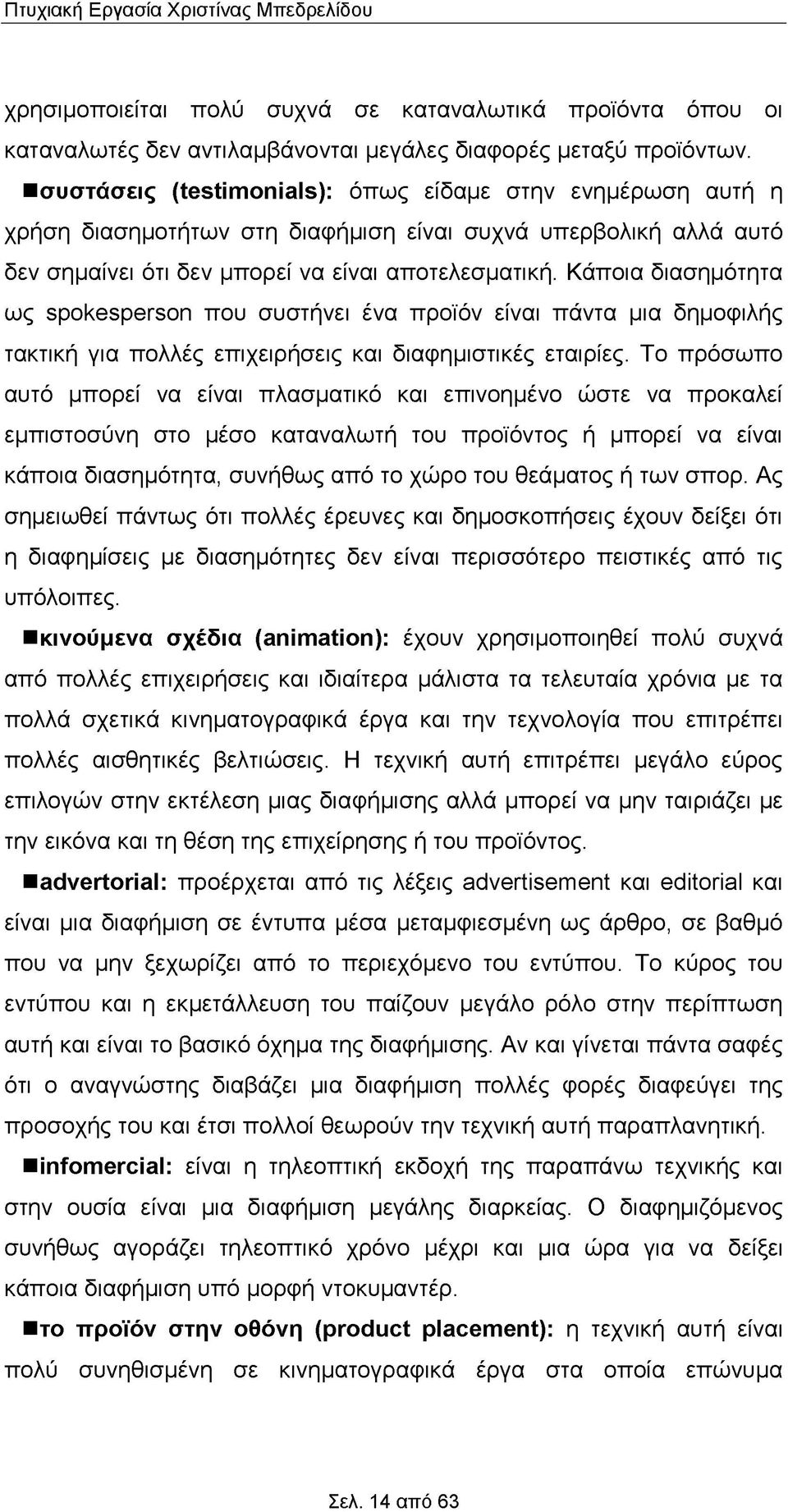 Πτυχιακή Εργασία Χριστίνας Μπεδρελίδου

χρησιμοποιείται πολύ συχνά σε καταναλωτικά προϊόντα όπου οι καταναλωτές δεν αντιλαμβάνονται μεγάλες διαφορές μεταξύ προϊόντων.

■συστάσεις (testimonials): όπως είδαμε στην ενημέρωση αυτή η χρήση διασημοτήτων στη διαφήμιση είναι συχνά υπερβολική αλλά αυτό δεν σημαίνει ότι δεν μπορεί να είναι αποτελεσματική. Κάποια διασημότητα ως spokesperson που συστήνει ένα προϊόν είναι πάντα μια δημοφιλής τακτική για πολλές επιχειρήσεις και διαφημιστικές εταιρίες. Το πρόσωπο αυτό μπορεί να είναι πλασματικό και επινοημένο ώστε να προκαλεί εμπιστοσύνη στο μέσο καταναλωτή του προϊόντος ή μπορεί να είναι κάποια διασημότητα, συνήθως από το χώρο του θεάματος ή των σπορ. Ας σημειωθεί πάντως ότι πολλές έρευνες και δημοσκοπήσεις έχουν δείξει ότι η διαφημίσεις με διασημότητες δεν είναι περισσότερο πειστικές από τις υπόλοιπες.

■κινούμενα σχέδια (animation): έχουν χρησιμοποιηθεί πολύ συχνά από πολλές επιχειρήσεις και ιδιαίτερα μάλιστα τα τελευταία χρόνια με τα πολλά σχετικά κινηματογραφικά έργα και την τεχνολογία που επιτρέπει πολλές αισθητικές βελτιώσεις. Η τεχνική αυτή επιτρέπει μεγάλο εύρος επιλογών στην εκτέλεση μιας διαφήμισης αλλά μπορεί να μην ταιριάζει με την εικόνα και τη θέση της επιχείρησης ή του προϊόντος.

■advertorial: προέρχεται από τις λέξεις advertisement και editorial και είναι μια διαφήμιση σε έντυπα μέσα μεταμφιεσμένη ως άρθρο, σε βαθμό που να μην ξεχωρίζει από το περιεχόμενο του εντύπου. Το κύρος του εντύπου και η εκμετάλλευση του παίζουν μεγάλο ρόλο στην περίπτωση αυτή και είναι το βασικό όχημα της διαφήμισης. Αν και γίνεται πάντα σαφές ότι ο αναγνώστης διαβάζει μια διαφήμιση πολλές φορές διαφεύγει της προσοχής του και έτσι πολλοί θεωρούν την τεχνική αυτή παραπλανητική.

■infomercial: είναι η τηλεοπτική εκδοχή της παραπάνω τεχνικής και στην ουσία είναι μια διαφήμιση μεγάλης διαρκείας. Ο διαφημιζόμενος συνήθως αγοράζει τηλεοπτικό χρόνο μέχρι και μια ώρα για να δείξει κάποια διαφήμιση υπό μορφή ντοκυμαντέρ.

■το προϊόν στην οθόνη (product placement): η τεχνική αυτή είναι πολύ συνηθισμένη σε κινηματογραφικά έργα στα οποία επώνυμα

Σελ. 14 από 63